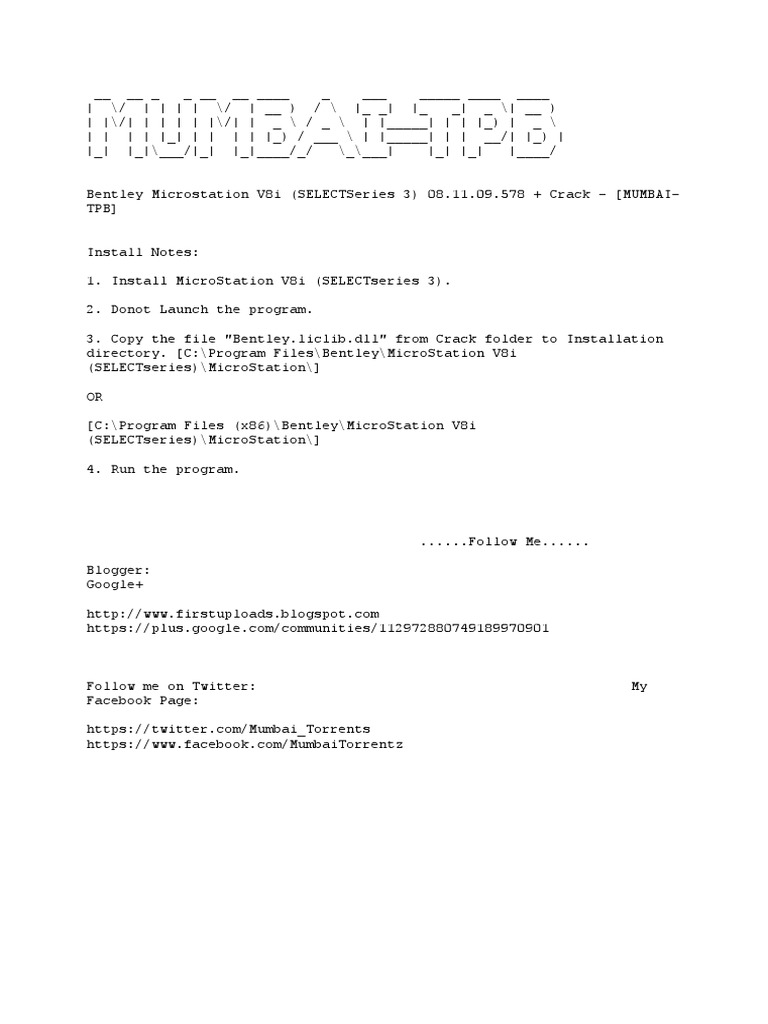 MUMBAI-TPB

Bentley Microstation V8i (SELECTSeries 3) 08.11.09.578 + Crack - [MUMBAI-TPB]

Install Notes:

1. Install MicroStation V8i (SELECTseries 3).

2. Donot Launch the program.

3. Copy the file "Bentley.liclib.dll" from Crack folder to Installation directory. [C:\Program Files\Bentley\MicroStation V8i (SELECTseries)\MicroStation\]

OR

[C:\Program Files (x86)\Bentley\MicroStation V8i (SELECTseries)\MicroStation\]

4. Run the program.

......Follow Me......

Blogger:
Google+

http://www.firstuploads.blogspot.com
https://plus.google.com/communities/112972880749189970901

Follow me on Twitter: My Facebook Page:

https://twitter.com/Mumbai_Torrents
https://www.facebook.com/MumbaiTorrentz